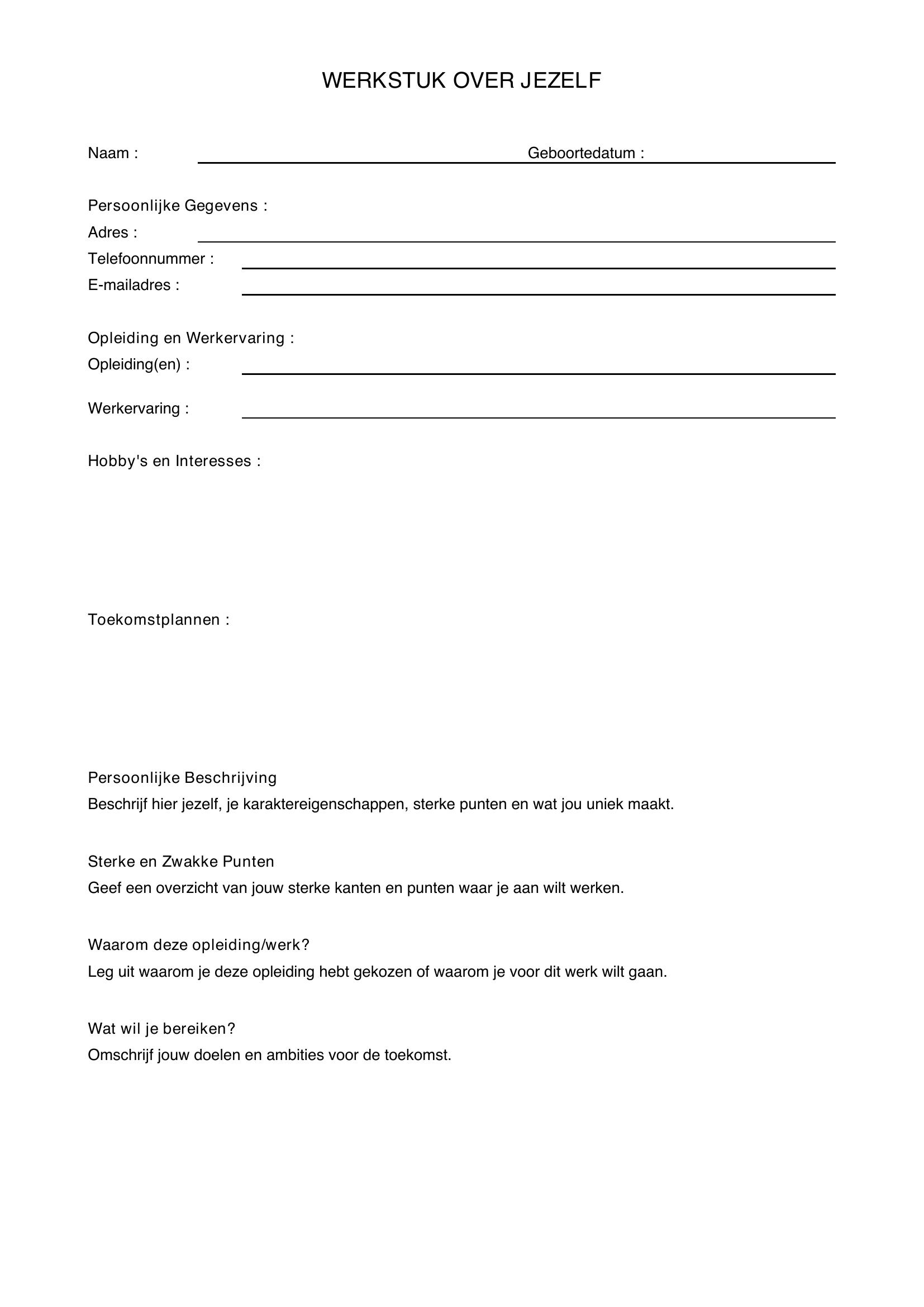 WERKSTUK OVER JEZELF

Naam : ____ Geboortedatum : ____

Persoonlijke Gegevens :
Adres : ____
Telefoonnummer : ____
E-mailadres : ____

Opleiding en Werkervaring :
Opleiding(en) : ____

Werkervaring : ____

Hobby's en Interesses :

Toekomstplannen :

Persoonlijke Beschrijving
Beschrijf hier jezelf, je karaktereigenschappen, sterke punten en wat jou uniek maakt.

Sterke en Zwakke Punten
Geef een overzicht van jouw sterke kanten en punten waar je aan wilt werken.

Waarom deze opleiding/werk?
Leg uit waarom je deze opleiding hebt gekozen of waarom je voor dit werk wilt gaan.

Wat wil je bereiken?
Omschrijf jouw doelen en ambities voor de toekomst.